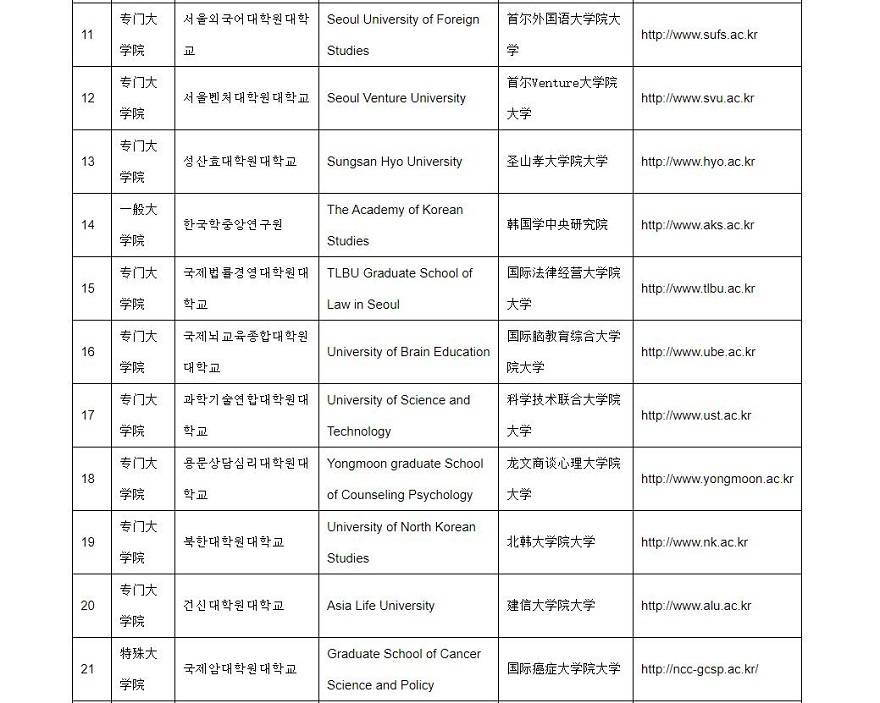 | 11 | 专门大学院 | 서울외국어대학원대학교 | Seoul University of Foreign Studies | 首尔外国语大学院大学 | http://www.sufs.ac.kr |
|---|---|---|---|---|---|
| 12 | 专门大学院 | 서울벤처대학원대학교 | Seoul Venture University | 首尔Venture大学院大学 | http://www.svu.ac.kr |
| 13 | 专门大学院 | 성산효대학원대학교 | Sungsan Hyo University | 圣山孝大学院大学 | http://www.hyo.ac.kr |
| 14 | 一般大学院 | 한국학중앙연구원 | The Academy of Korean Studies | 韩国学中央研究院 | http://www.aks.ac.kr |
| 15 | 专门大学院 | 국제법률경영대학원대학교 | TLBU Graduate School of Law in Seoul | 国际法律经营大学院大学 | http://www.tlbu.ac.kr |
| 16 | 专门大学院 | 국제뇌교육종합대학원대학교 | University of Brain Education | 国际脑教育综合大学院大学 | http://www.ube.ac.kr |
| 17 | 专门大学院 | 과학기술연합대학원대학교 | University of Science and Technology | 科学技术联合大学院大学 | http://www.ust.ac.kr |
| 18 | 专门大学院 | 용문상담심리대학원대학교 | Yongmoon graduate School of Counseling Psychology | 龙文商谈心理大学院大学 | http://www.yongmoon.ac.kr |
| 19 | 专门大学院 | 북한대학원대학교 | University of North Korean Studies | 北韩大学院大学 | http://www.nk.ac.kr |
| 20 | 专门大学院 | 건신대학원대학교 | Asia Life University | 建信大学院大学 | http://www.alu.ac.kr |
| 21 | 特殊大学院 | 국제암대학원대학교 | Graduate School of Cancer Science and Policy | 国际癌症大学院大学 | http://ncc-gcsp.ac.kr/ |